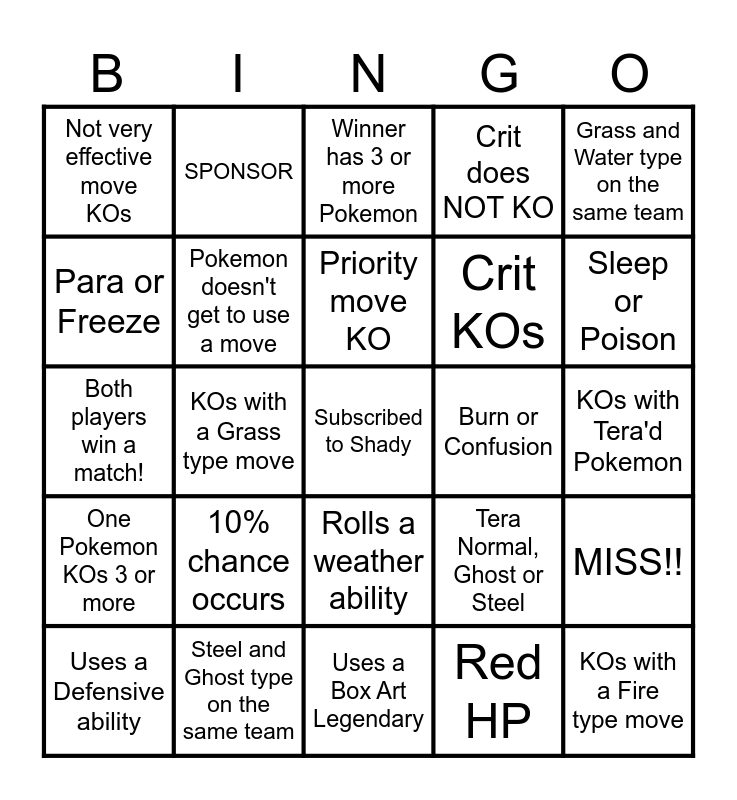 | B | I | N | G | O |
|---|---|---|---|---|
| Not very effective move KOs | SPONSOR | Winner has 3 or more Pokemon | Crit does NOT KO | Grass and Water type on the same team |
| Para or Freeze | Pokemon doesn't get to use a move | Priority move KO | Crit KOs | Sleep or Poison |
| Both players win a match! | KOs with a Grass type move | Subscribed to Shady | Burn or Confusion | KOs with Tera'd Pokemon |
| One Pokemon KOs 3 or more | 10% chance occurs | Rolls a weather ability | Tera Normal, Ghost or Steel | MISS!! |
| Uses a Defensive ability | Steel and Ghost type on the same team | Uses a Box Art Legendary | Red HP | KOs with a Fire type move |